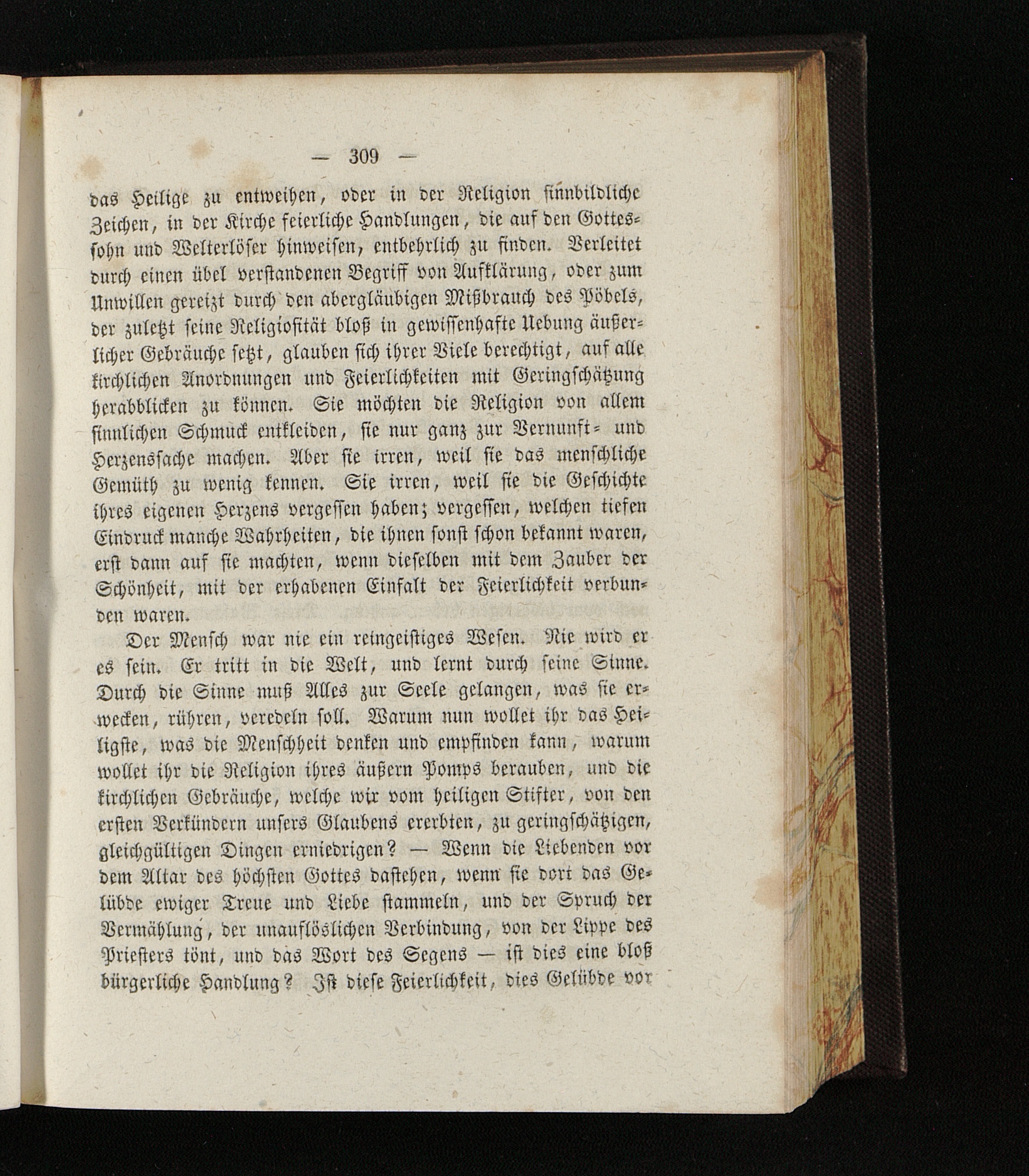 — 309 —

das Heilige zu entweihen, oder in der Religion sinnbildliche Zeichen, in der Kirche feierliche Handlungen, die auf den Gottessohn und Welterlöser hinweisen, entbehrlich zu finden. Verleitet durch einen übel verstandenen Begriff von Aufklärung, oder zum Unwillen gereizt durch den abergläubigen Mißbrauch des Pöbels, der zuletzt seine Religiosität bloß in gewissenhafte Uebung äußerlicher Gebräuche setzt, glauben sich ihrer Viele berechtigt, auf alle kirchlichen Anordnungen und Feierlichkeiten mit Geringschätzung herabblicken zu können. Sie möchten die Religion von allem sinnlichen Schmuck entkleiden, sie nur ganz zur Vernunft- und Herzenssache machen. Aber sie irren, weil sie das menschliche Gemüth zu wenig kennen. Sie irren, weil sie die Geschichte ihres eigenen Herzens vergessen haben; vergessen, welchen tiefen Eindruck manche Wahrheiten, die ihnen sonst schon bekannt waren, erst dann auf sie machten, wenn dieselben mit dem Zauber der Schönheit, mit der erhabenen Einfalt der Feierlichkeit verbunden waren.

Der Mensch war nie ein reingeistiges Wesen. Nie wird er es sein. Er tritt in die Welt, und lernt durch seine Sinne. Durch die Sinne muß Alles zur Seele gelangen, was sie erwecken, rühren, veredeln soll. Warum nun wollet ihr das Heiligste, was die Menschheit denken und empfinden kann, warum wollet ihr die Religion ihres äußern Pomps berauben, und die kirchlichen Gebräuche, welche wir vom heiligen Stifter, von den ersten Verkündern unsers Glaubens ererbten, zu geringschätzigen, gleichgültigen Dingen erniedrigen? — Wenn die Liebenden vor dem Altar des höchsten Gottes dastehen, wenn sie dort das Gelübde ewiger Treue und Liebe stammeln, und der Spruch der Vermählung, der unauflöslichen Verbindung, von der Lippe des Priesters tönt, und das Wort des Segens — ist dies eine bloß bürgerliche Handlung? Ist diese Feierlichkeit, dies Gelübde vor